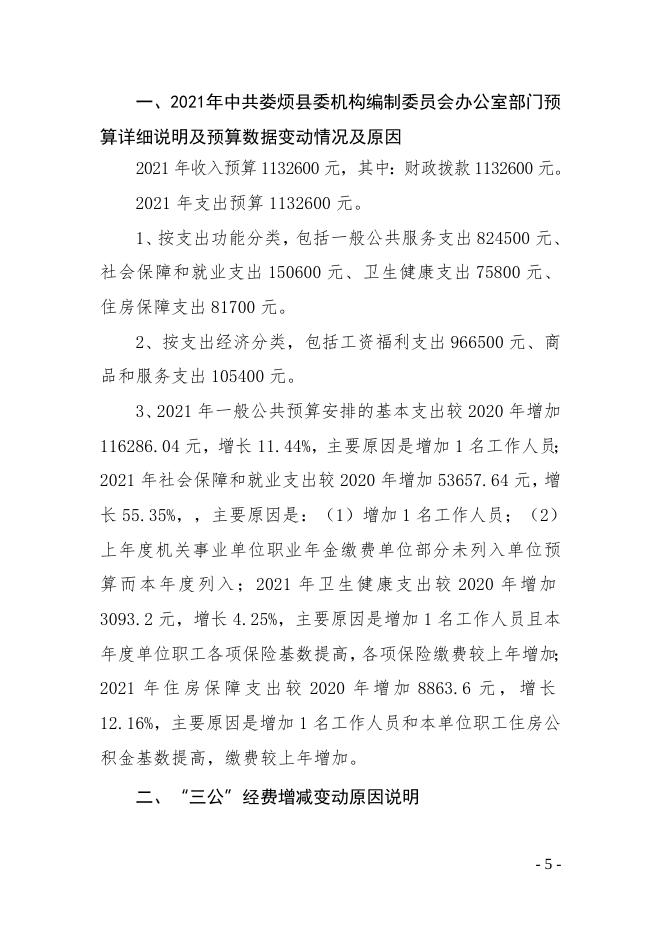 一、2021年中共娄烦县委机构编制委员会办公室部门预算详细说明及预算数据变动情况及原因

2021 年收入预算 1132600 元，其中：财政拨款 1132600 元。

2021 年支出预算 1132600 元。

1、按支出功能分类，包括一般公共服务支出 824500 元、社会保障和就业支出 150600 元、卫生健康支出 75800 元、住房保障支出 81700 元。

2、按支出经济分类，包括工资福利支出 966500 元、商品和服务支出 105400 元。

3、2021 年一般公共预算安排的基本支出较 2020 年增加 116286.04 元，增长 11.44%，主要原因是增加 1 名工作人员；2021 年社会保障和就业支出较 2020 年增加 53657.64 元，增长 55.35%，，主要原因是：（1）增加 1 名工作人员；（2）上年度机关事业单位职业年金缴费单位部分未列入单位预算而本年度列入；2021 年卫生健康支出较 2020 年增加 3093.2 元，增长 4.25%，主要原因是增加 1 名工作人员且本年度单位职工各项保险基数提高，各项保险缴费较上年增加；2021 年住房保障支出较 2020 年增加 8863.6 元，增长 12.16%，主要原因是增加 1 名工作人员和本单位职工住房公积金基数提高，缴费较上年增加。

二、“三公”经费增减变动原因说明

- 5 -